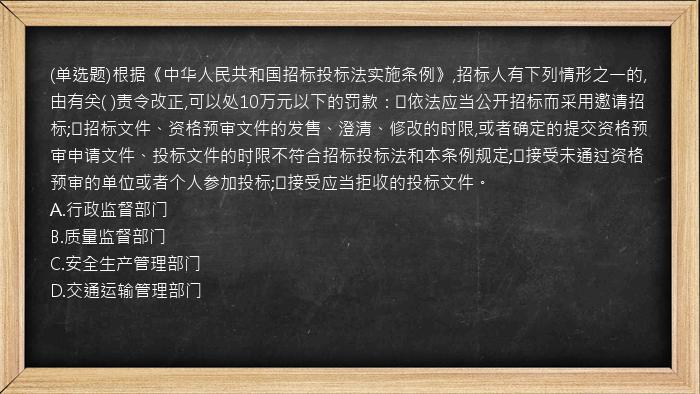 (单选题)根据《中华人民共和国招标投标法实施条例》,招标人有下列情形之一的,由有关( )责令改正,可以处10万元以下的罚款：□依法应当公开招标而采用邀请招标;□招标文件、资格预审文件的发售、澄清、修改的时限,或者确定的提交资格预审申请文件、投标文件的时限不符合招标投标法和本条例规定;□接受未通过资格预审的单位或者个人参加投标;□接受应当拒收的投标文件。
A.行政监督部门
B.质量监督部门
C.安全生产管理部门
D.交通运输管理部门